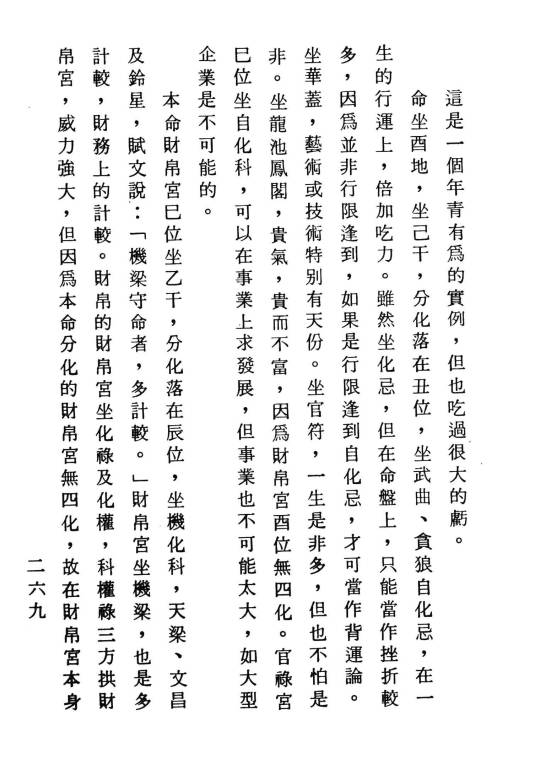 這是一個年青有爲的實例，但也吃過很大的虧。

命坐酉地，坐己干，分化落在丑位，坐武曲、貪狼自化忌，在一生的行運上，倍加吃力。雖然坐化忌，但在命盤上，只能當作挫折較多，因爲並非行限逢到，如果是行限逢到自化忌，才可當作背運論。坐華蓋，藝術或技術特別有天份。坐官符，一生是非多，但也不怕是非。坐龍池鳳閣，貴氣，貴而不富，因爲財帛宮酉位無四化。官祿宮巳位坐自化科，可以在事業上求發展，但事業也不可能太大，如大型企業是不可能的。

本命財帛宮巳位坐乙干，分化落在辰位，坐機化科，天梁、文昌及鈴星，賦文說：「機梁守命者，多計較。」財帛宮坐機梁，也是多計較，財務上的計較。財帛的財帛宮坐化祿及化權，科權祿三方拱財帛宮，威力強大，但因爲本命分化的財帛宮無四化，故在財帛宮本身

二六九